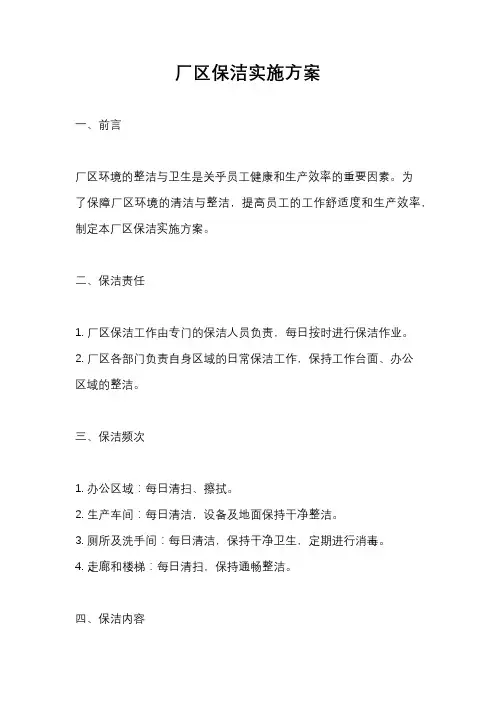 厂区保洁实施方案

一、前言

厂区环境的整洁与卫生是关乎员工健康和生产效率的重要因素。为了保障厂区环境的清洁与整洁，提高员工的工作舒适度和生产效率，制定本厂区保洁实施方案。

二、保洁责任

1. 厂区保洁工作由专门的保洁人员负责，每日按时进行保洁作业。
2. 厂区各部门负责自身区域的日常保洁工作，保持工作台面、办公区域的整洁。

三、保洁频次

1. 办公区域：每日清扫、擦拭。
2. 生产车间：每日清洁，设备及地面保持干净整洁。
3. 厕所及洗手间：每日清洁，保持干净卫生，定期进行消毒。
4. 走廊和楼梯：每日清扫，保持通畅整洁。

四、保洁内容